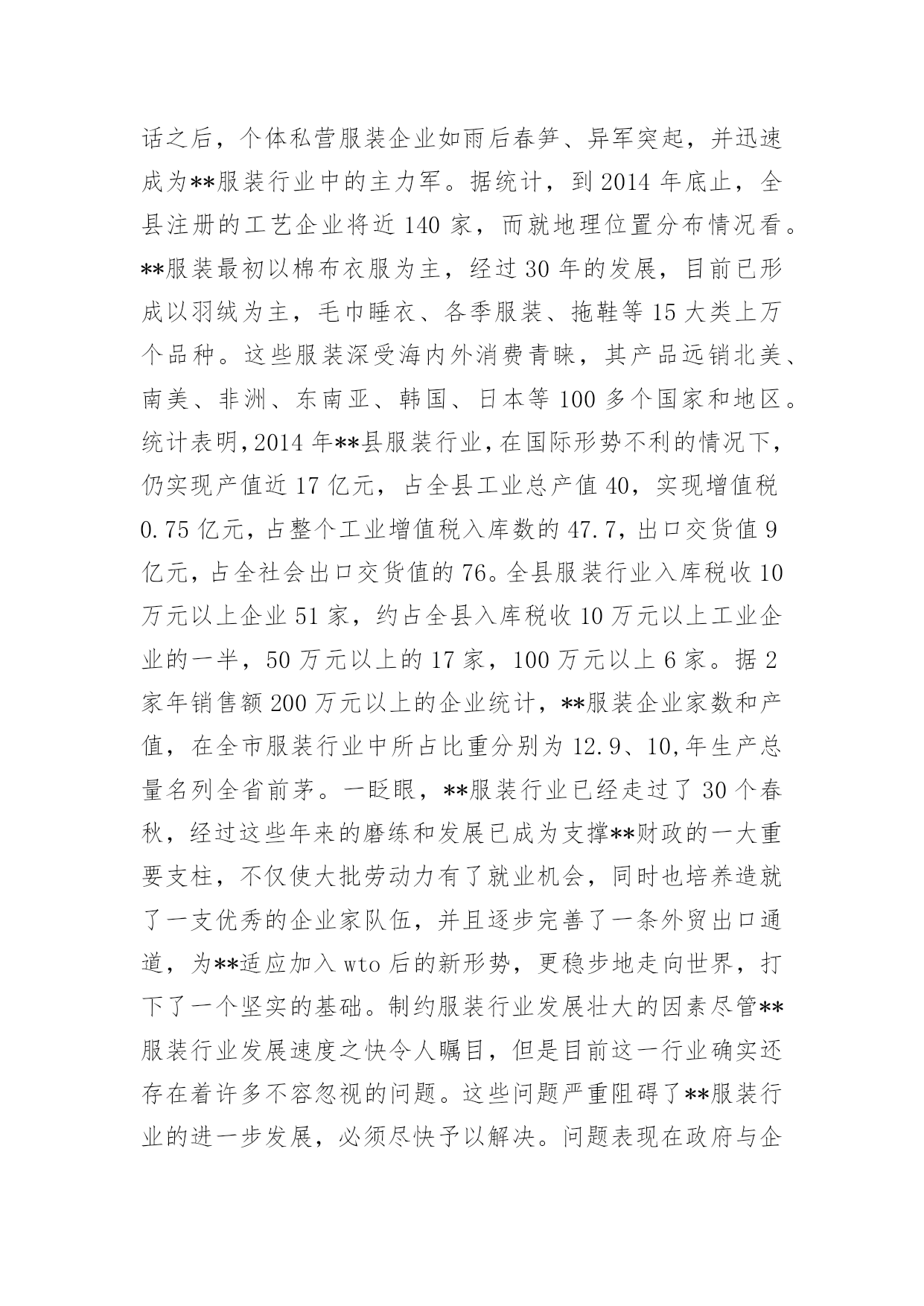 话之后，个体私营服装企业如雨后春笋、异军突起，并迅速成为**服装行业中的主力军。据统计，到 2014 年底止，全县注册的工艺企业将近 140 家，而就地理位置分布情况看。**服装最初以棉布衣服为主，经过 30 年的发展，目前已形成以羽绒为主，毛巾睡衣、各季服装、拖鞋等 15 大类上万个品种。这些服装深受海内外消费青睐，其产品远销北美、南美、非洲、东南亚、韩国、日本等 100 多个国家和地区。统计表明,2014 年**县服装行业，在国际形势不利的情况下，仍实现产值近 17 亿元，占全县工业总产值 40，实现增值税 0.75 亿元，占整个工业增值税入库数的 47.7，出口交货值 9 亿元，占全社会出口交货值的 76。全县服装行业入库税收 10 万元以上企业 51 家，约占全县入库税收 10 万元以上工业企业的一半，50 万元以上的 17 家，100 万元以上 6 家。据 2 家年销售额 200 万元以上的企业统计，**服装企业家数和产值，在全市服装行业中所占比重分别为 12.9、10,年生产总量名列全省前茅。一眨眼，**服装行业已经走过了 30 个春秋，经过这些年来的磨练和发展已成为支撑**财政的一大重要支柱，不仅使大批劳动力有了就业机会，同时也培养造就了一支优秀的企业家队伍，并且逐步完善了一条外贸出口通道，为**适应加入 wto 后的新形势，更稳步地走向世界，打下了一个坚实的基础。制约服装行业发展壮大的因素尽管**服装行业发展速度之快令人瞩目，但是目前这一行业确实还存在着许多不容忽视的问题。这些问题严重阻碍了**服装行业的进一步发展，必须尽快予以解决。问题表现在政府与企